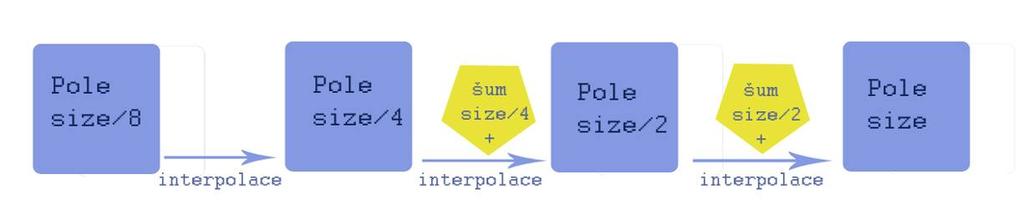 Pole size/8

interpolace

Pole size/4

šum size/4 +

interpolace

Pole size/2

šum size/2 +

interpolace

Pole size